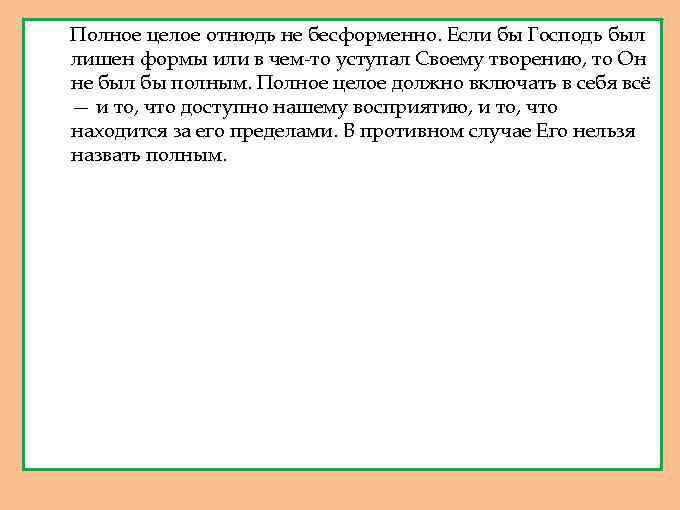 Полное целое отнюдь не бесформенно. Если бы Господь был лишен формы или в чем-то уступал Своему творению, то Он не был бы полным. Полное целое должно включать в себя всё — и то, что доступно нашему восприятию, и то, что находится за его пределами. В противном случае Его нельзя назвать полным.